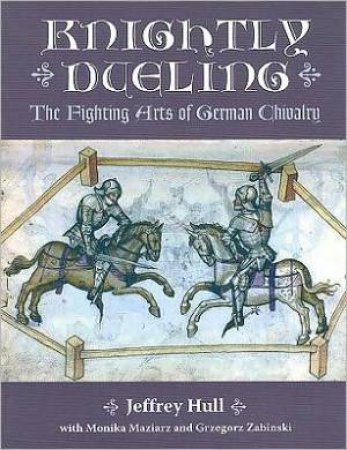 KNIGHTLY DUELING
The Fighting Arts of German Chivalry

Jeffrey Hull
with Monika Maziarz and Grzegorz Zabinski